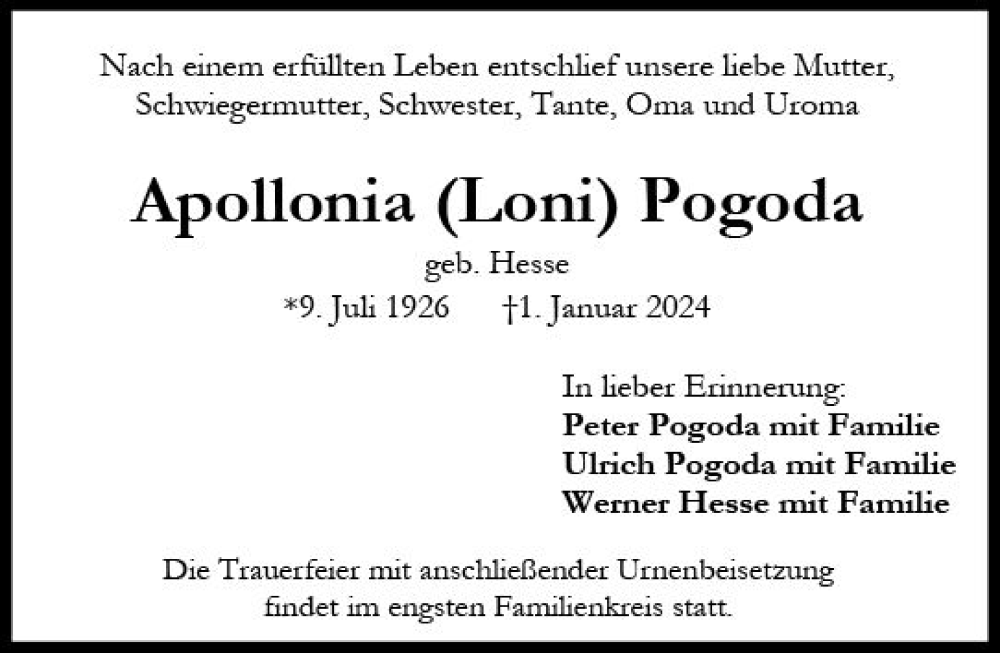 Nach einem erfüllten Leben entschlief unsere liebe Mutter, Schwiegermutter, Schwester, Tante, Oma und Uroma

Apollonia (Loni) Pogoda

geb. Hesse

*9. Juli 1926 †1. Januar 2024

In lieber Erinnerung:
Peter Pogoda mit Familie
Ulrich Pogoda mit Familie
Werner Hesse mit Familie

Die Trauerfeier mit anschließender Urnenbeisetzung findet im engsten Familienkreis statt.